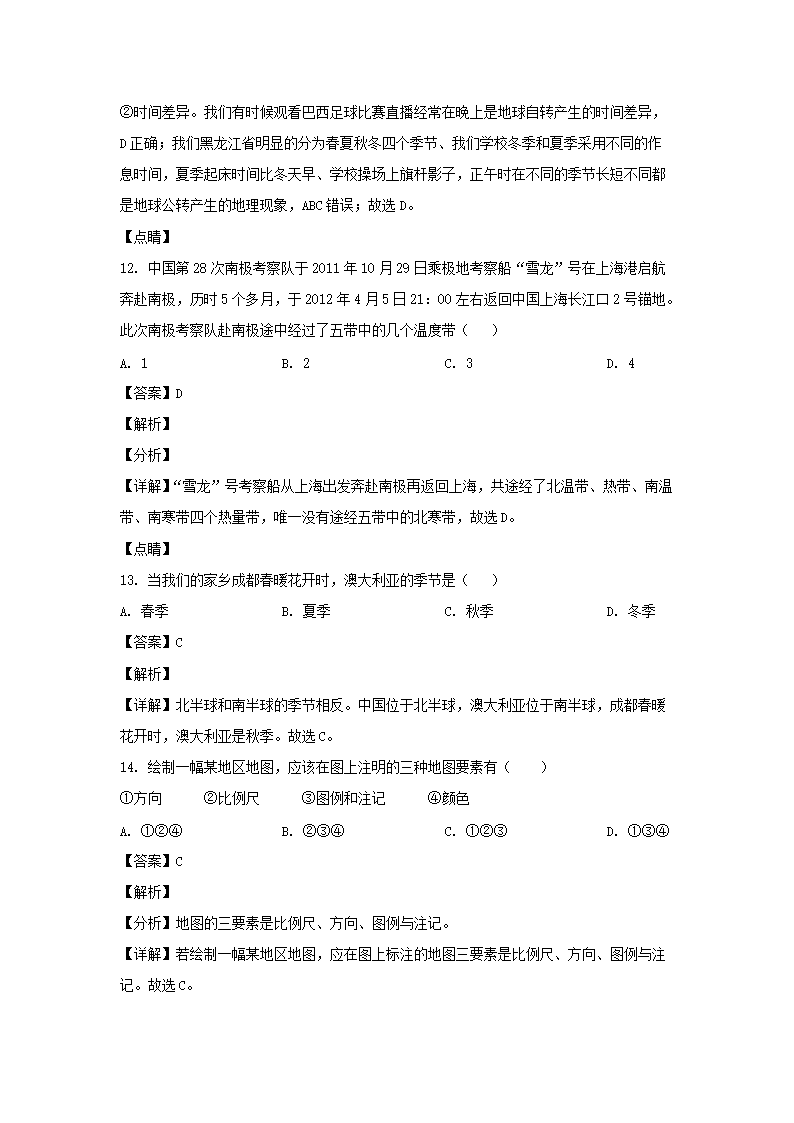 ②时间差异。我们有时候观看巴西足球比赛直播经常在晚上是地球自转产生的时间差异，D正确；我们黑龙江省明显的分为春夏秋冬四个季节、我们学校冬季和夏季采用不同的作息时间，夏季起床时间比冬天早、学校操场上旗杆影子，正午时在不同的季节长短不同都是地球公转产生的地理现象，ABC错误；故选D。

【点睛】

12. 中国第28次南极考察队于2011年10月29日乘极地考察船“雪龙”号在上海港启航奔赴南极，历时5个多月，于2012年4月5日21：00左右返回中国上海长江口2号锚地。此次南极考察队赴南极途中经过了五带中的几个温度带（　　）

A. 1　　B. 2　　C. 3　　D. 4

【答案】D

【解析】

【分析】

【详解】“雪龙”号考察船从上海出发奔赴南极再返回上海，共途经了北温带、热带、南温带、南寒带四个热量带，唯一没有途经五带中的北寒带，故选D。

【点睛】

13. 当我们的家乡成都春暖花开时，澳大利亚的季节是（　　）

A. 春季　　B. 夏季　　C. 秋季　　D. 冬季

【答案】C

【解析】

【详解】北半球和南半球的季节相反。中国位于北半球，澳大利亚位于南半球，成都春暖花开时，澳大利亚是秋季。故选C。

14. 绘制一幅某地区地图，应该在图上注明的三种地图要素有（　　）

①方向　　②比例尺　　③图例和注记　　④颜色

A. ①②④　　B. ②③④　　C. ①②③　　D. ①③④

【答案】C

【解析】

【分析】地图的三要素是比例尺、方向、图例与注记。

【详解】若绘制一幅某地区地图，应在图上标注的地图三要素是比例尺、方向、图例与注记。故选C。